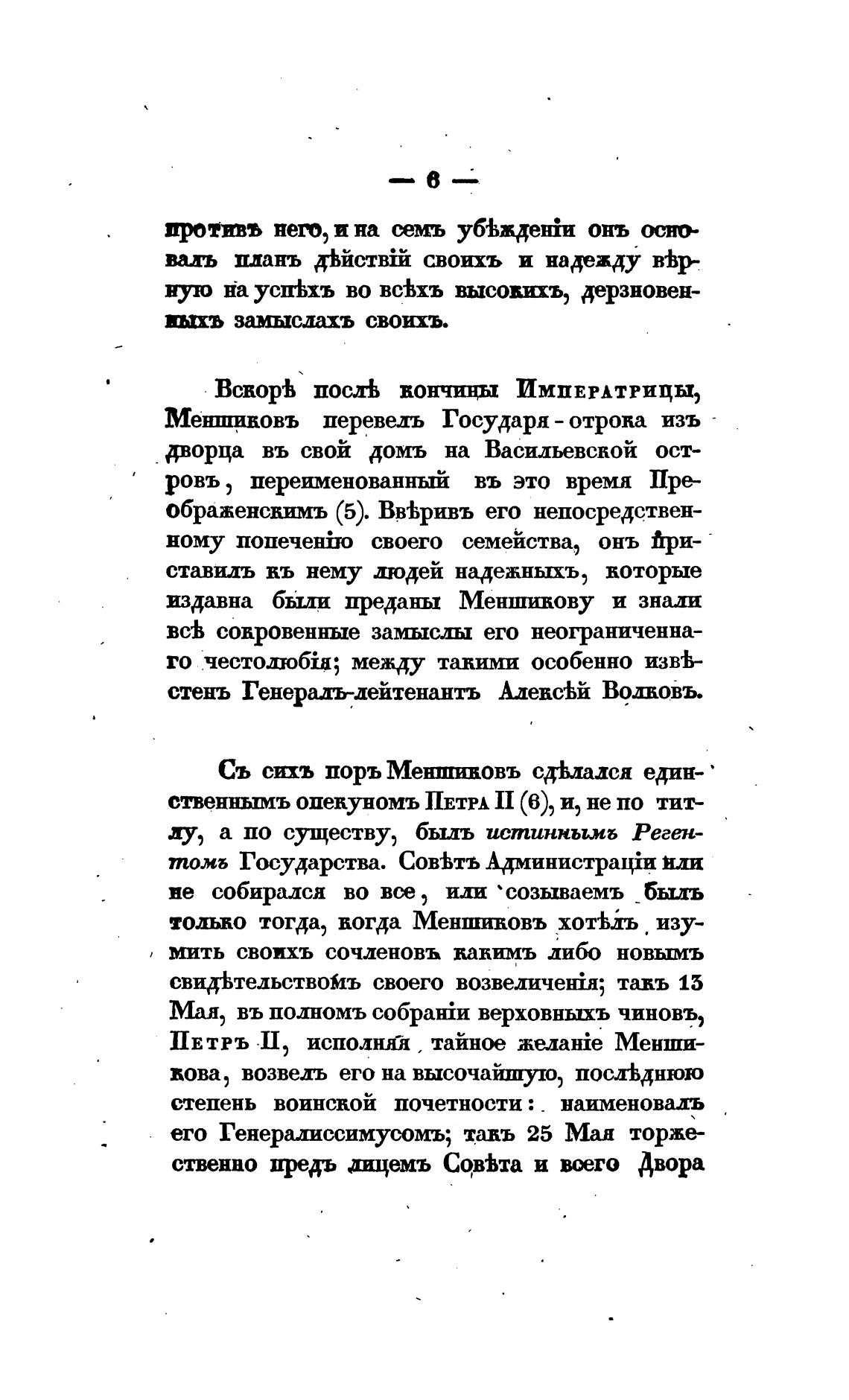 — 6 —

противъ него, и на семъ убѣжденіи онъ основалъ планъ дѣйствій своихъ и надежду вѣрную на успѣхъ во всѣхъ высокихъ, дерзновенныхъ замыслахъ своихъ.

Вскорѣ послѣ кончины Императрицы, Меншиковъ перевелъ Государя-отрока изъ дворца въ свой домъ на Васильевской островъ, переименованный въ это время Преображенскимъ (5). Ввѣривъ его непосредственному попеченію своего семейства, онъ приставилъ къ нему людей надежныхъ, которые издавна были преданы Меншикову и знали всѣ сокровенные замыслы его неограниченнаго честолюбія; между такими особенно извѣстенъ Генералъ-лейтенантъ Алексѣй Волковъ.

Съ сихъ поръ Меншиковъ сдѣлался единственнымъ опекуномъ Петра II (6), и, не по титлу, а по существу, былъ истиннымъ Регентомъ Государства. Совѣтъ Администраціи или не собирался во все, или созываемъ былъ только тогда, когда Меншиковъ хотѣлъ изумить своихъ сочленовъ какимъ либо новымъ свидѣтельствомъ своего возвеличенія; такъ 13 Мая, въ полномъ собраніи верховныхъ чиновъ, Петръ II, исполняя тайное желаніе Меншикова, возвелъ его на высочайшую, послѣднюю степень воинской почетности: наименовалъ его Генералиссимусомъ; такъ 25 Мая торжественно предъ лицемъ Совѣта и всего Двора